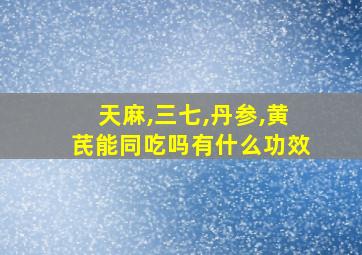 天麻,三七,丹参,黄芪能同吃吗有什么功效